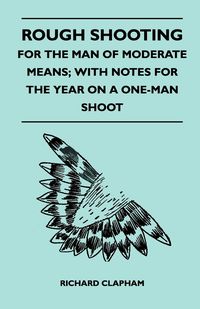 ROUGH SHOOTING

FOR THE MAN OF MODERATE MEANS; WITH NOTES FOR THE YEAR ON A ONE-MAN SHOOT

RICHARD CLAPHAM